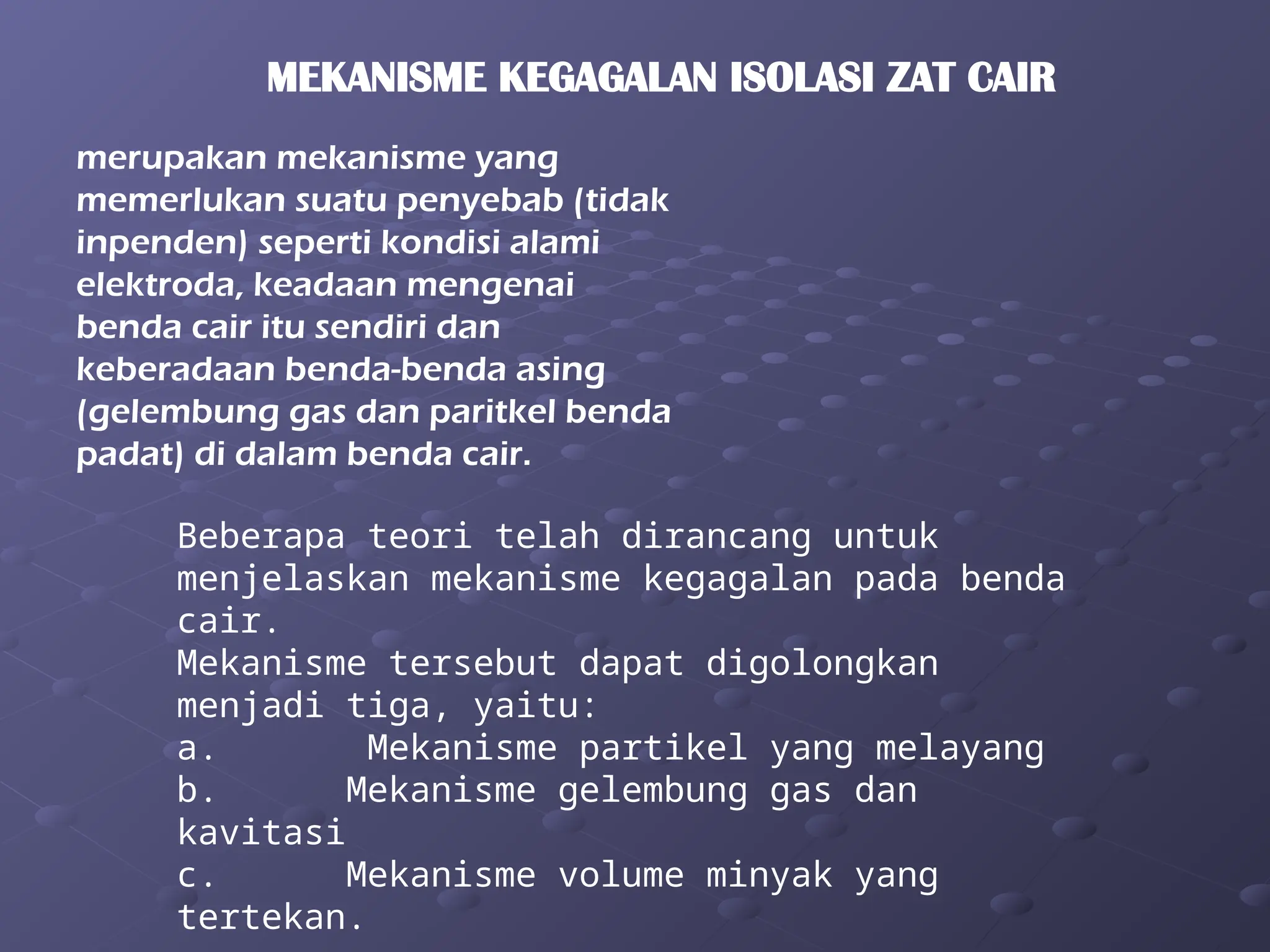 MEKANISME KEGAGALAN ISOLASI ZAT CAIR

merupakan mekanisme yang memerlukan suatu penyebab (tidak inpenden) seperti kondisi alami elektroda, keadaan mengenai benda cair itu sendiri dan keberadaan benda-benda asing (gelembung gas dan paritkel benda padat) di dalam benda cair.

Beberapa teori telah dirancang untuk menjelaskan mekanisme kegagalan pada benda cair.
Mekanisme tersebut dapat digolongkan menjadi tiga, yaitu:
a. Mekanisme partikel yang melayang
b. Mekanisme gelembung gas dan kavitasi
c. Mekanisme volume minyak yang tertekan.